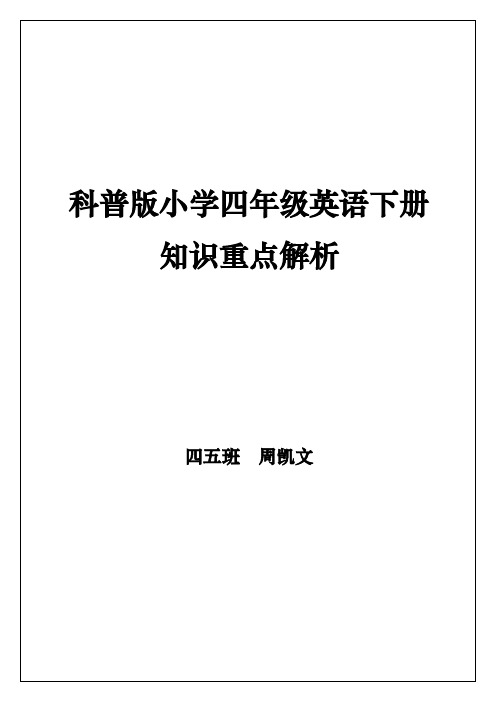 科普版小学四年级英语下册
知识重点解析

四五班　周凯文